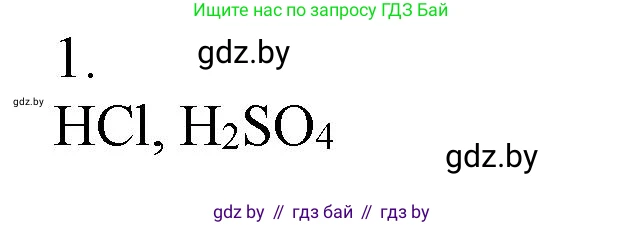 Ищите нас по запросу ГДЗ Бай

1. gdz.by

gdz.by

$HCl$, $H_2SO_4$

gdz.by

gdz by // гдз бай // гдз by